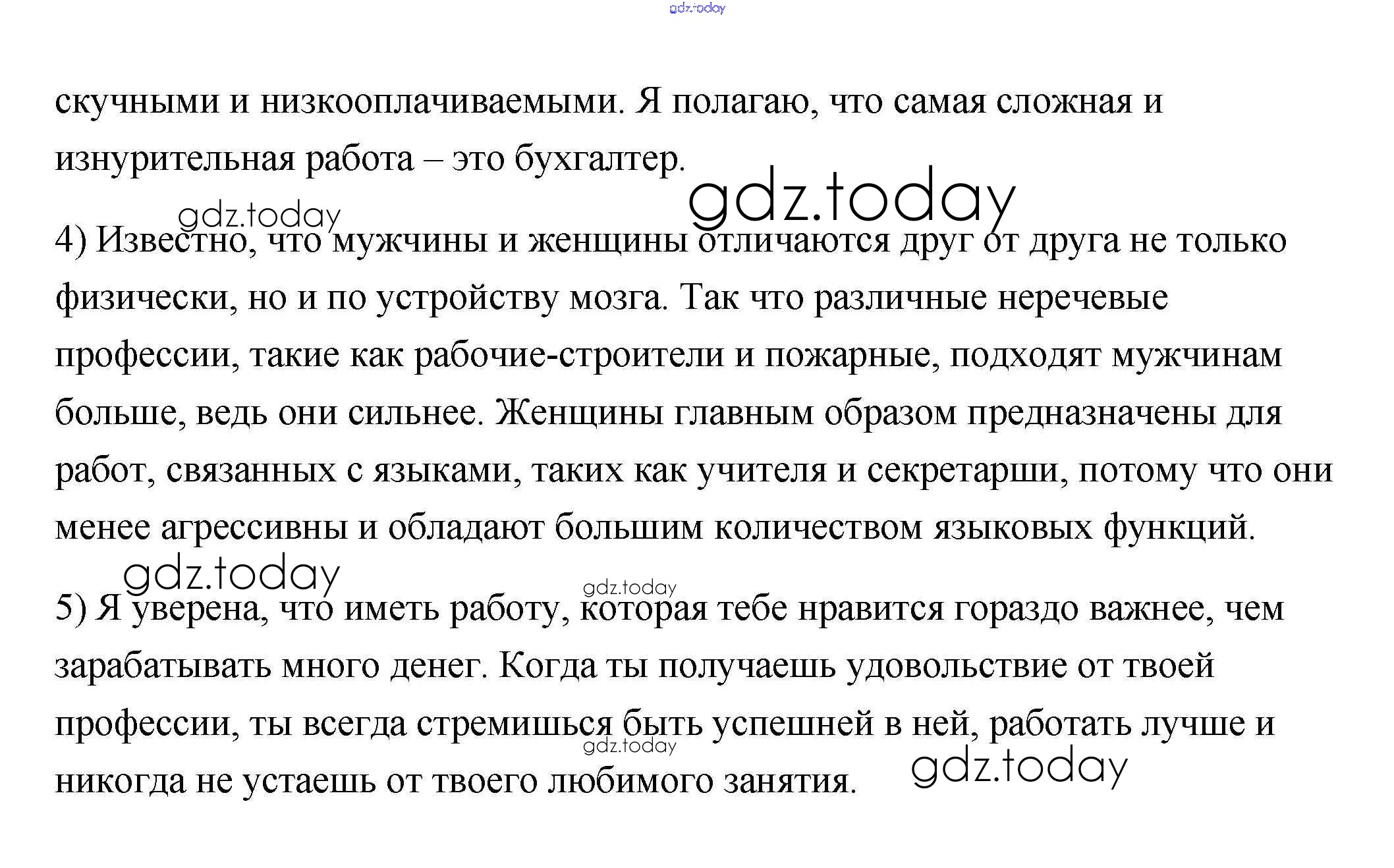 скучными и низкооплачиваемыми. Я полагаю, что самая сложная и изнурительная работа – это бухгалтер.

4) Известно, что мужчины и женщины отличаются друг от друга не только физически, но и по устройству мозга. Так что различные неречевые профессии, такие как рабочие-строители и пожарные, подходят мужчинам больше, ведь они сильнее. Женщины главным образом предназначены для работ, связанных с языками, таких как учителя и секретарши, потому что они менее агрессивны и обладают большим количеством языковых функций.

5) Я уверена, что иметь работу, которая тебе нравится гораздо важнее, чем зарабатывать много денег. Когда ты получаешь удовольствие от твоей профессии, ты всегда стремишься быть успешней в ней, работать лучше и никогда не устаешь от твоего любимого занятия.

gdz.today